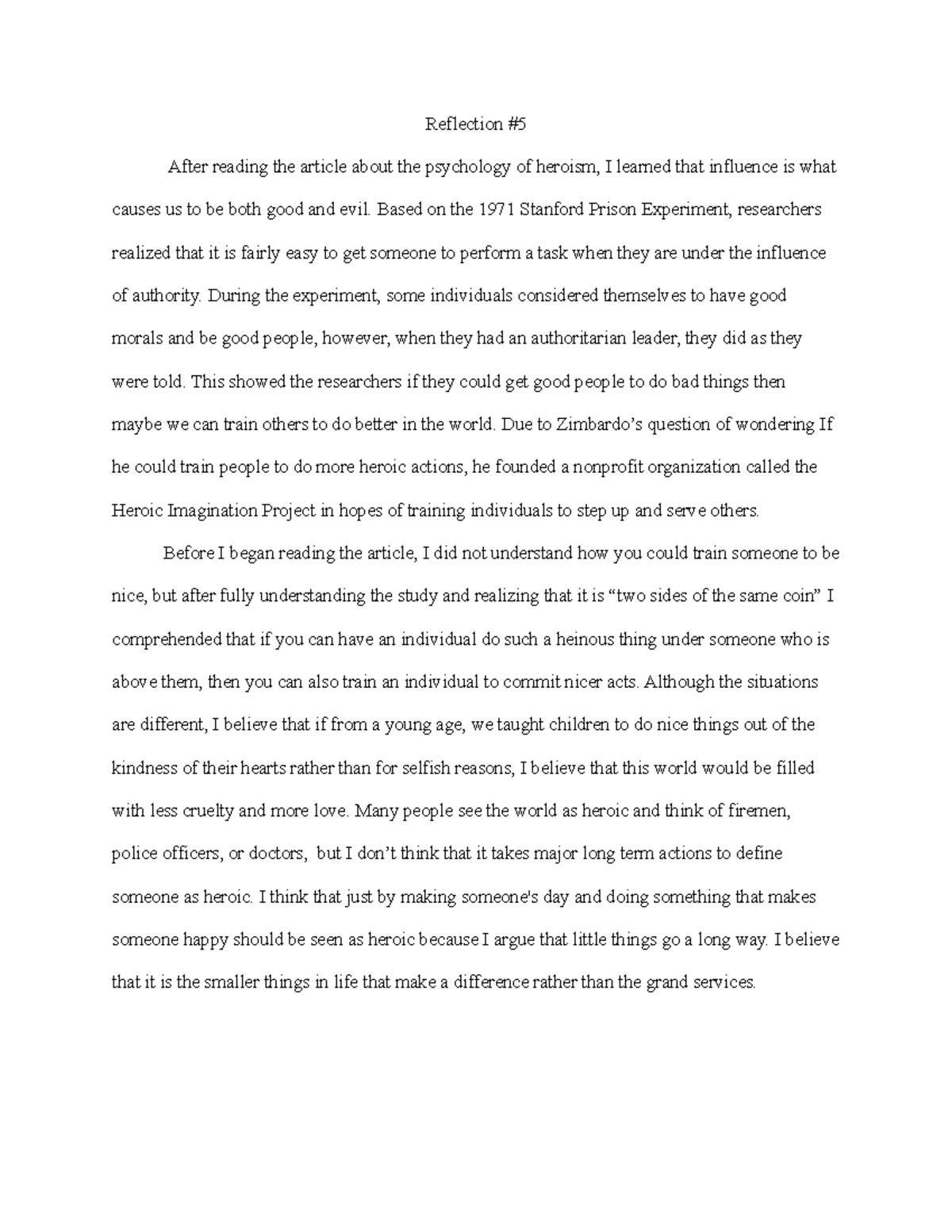 Reflection #5

After reading the article about the psychology of heroism, I learned that influence is what causes us to be both good and evil. Based on the 1971 Stanford Prison Experiment, researchers realized that it is fairly easy to get someone to perform a task when they are under the influence of authority. During the experiment, some individuals considered themselves to have good morals and be good people, however, when they had an authoritarian leader, they did as they were told. This showed the researchers if they could get good people to do bad things then maybe we can train others to do better in the world. Due to Zimbardo's question of wondering If he could train people to do more heroic actions, he founded a nonprofit organization called the Heroic Imagination Project in hopes of training individuals to step up and serve others.

Before I began reading the article, I did not understand how you could train someone to be nice, but after fully understanding the study and realizing that it is "two sides of the same coin" I comprehended that if you can have an individual do such a heinous thing under someone who is above them, then you can also train an individual to commit nicer acts. Although the situations are different, I believe that if from a young age, we taught children to do nice things out of the kindness of their hearts rather than for selfish reasons, I believe that this world would be filled with less cruelty and more love. Many people see the world as heroic and think of firemen, police officers, or doctors, but I don't think that it takes major long term actions to define someone as heroic. I think that just by making someone's day and doing something that makes someone happy should be seen as heroic because I argue that little things go a long way. I believe that it is the smaller things in life that make a difference rather than the grand services.